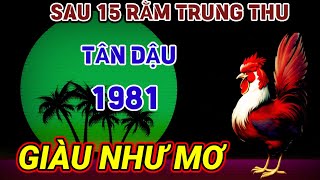 SAU 15 RẰM TRUNG THU

TÂN DẬU

1981

GIÀU NHƯ MƠ